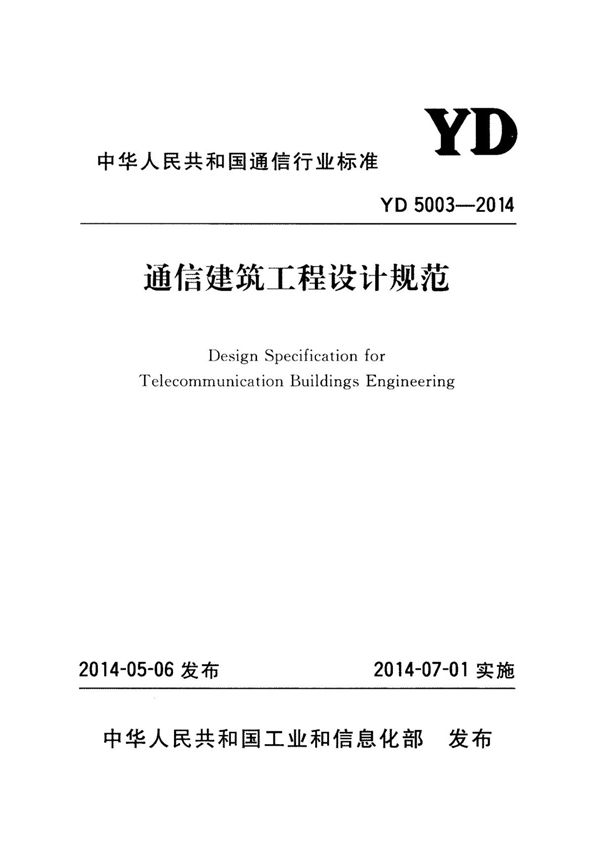 YD

中华人民共和国通信行业标准

YD 5003—2014

通信建筑工程设计规范

Design Specification for Telecommunication Buildings Engineering

2014-05-06 发布

2014-07-01 实施

中华人民共和国工业和信息化部　发布